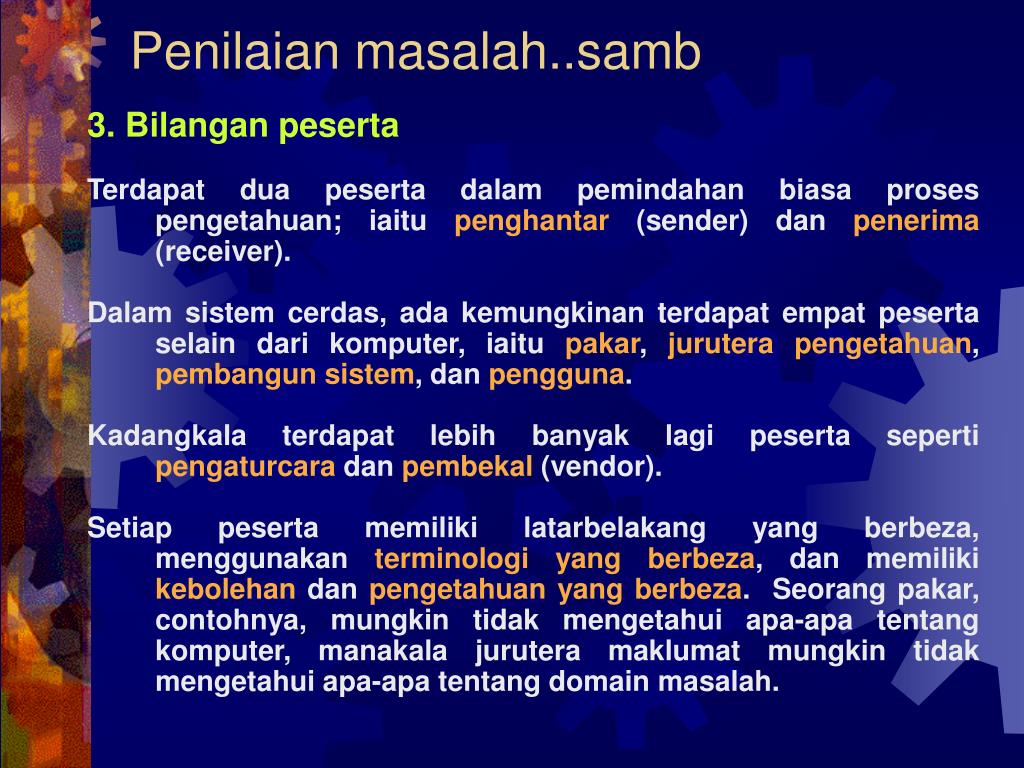 Penilaian masalah..samb

3. Bilangan peserta

Terdapat dua peserta dalam pemindahan biasa proses pengetahuan; iaitu penghantar (sender) dan penerima (receiver).

Dalam sistem cerdas, ada kemungkinan terdapat empat peserta selain dari komputer, iaitu pakar, jurutera pengetahuan, pembangun sistem, dan pengguna.

Kadangkala terdapat lebih banyak lagi peserta seperti pengaturcara dan pembekal (vendor).

Setiap peserta memiliki latarbelakang yang berbeza, menggunakan terminologi yang berbeza, dan memiliki kebolehan dan pengetahuan yang berbeza. Seorang pakar, contohnya, mungkin tidak mengetahui apa-apa tentang komputer, manakala jurutera maklumat mungkin tidak mengetahui apa-apa tentang domain masalah.